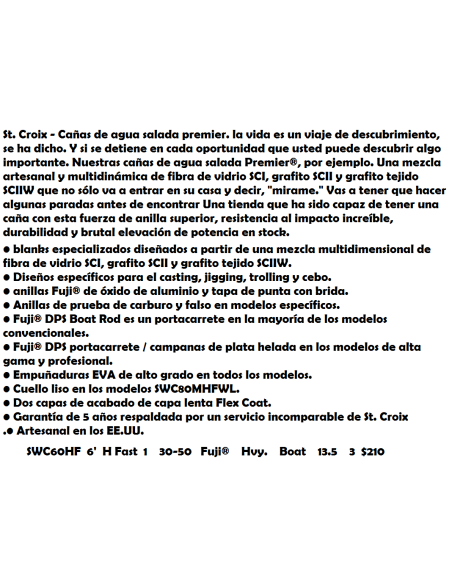 St. Croix - Cañas de agua salada premier. la vida es un viaje de descubrimiento, se ha dicho. Y si se detiene en cada oportunidad que usted puede descubrir algo importante. Nuestras cañas de agua salada Premier®, por ejemplo. Una mezcla artesanal y multidinámica de fibra de vidrio SCI, grafito SCII y grafito tejido SCIIW que no sólo va a entrar en su casa y decir, "mirame." Vas a tener que hacer algunas paradas antes de encontrar Una tienda que ha sido capaz de tener una caña con esta fuerza de anilla superior, resistencia al impacto increíble, durabilidad y brutal elevación de potencia en stock.
● blanks especializados diseñados a partir de una mezcla multidimensional de fibra de vidrio SCI, grafito SCII y grafito tejido SCIIW.
● Diseños específicos para el casting, jigging, trolling y cebo.
● anillas Fuji® de óxido de aluminio y tapa de punta con brida.
● Anillas de prueba de carburo y falso en modelos específicos.
● Fuji® DPS Boat Rod es un portacarrete en la mayoría de los modelos convencionales.
● Fuji® DPS portacarrete / campanas de plata helada en los modelos de alta gama y profesional.
● Empuñaduras EVA de alto grado en todos los modelos.
● Cuello liso en los modelos SWC80MHFWL.
● Dos capas de acabado de capa lenta Flex Coat.
● Garantía de 5 años respaldada por un servicio incomparable de St. Croix
.● Artesanal en los EE.UU.

SWC60HF 6' H Fast 1 30-50 Fuji® Hvy. Boat 13.5 3 $210